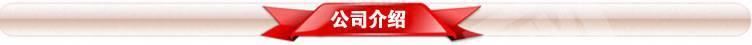 公司介绍